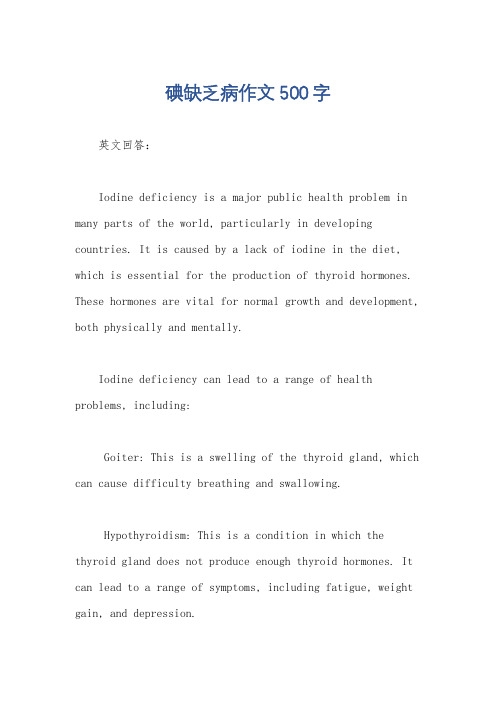 碘缺乏病作文500字

英文回答：

Iodine deficiency is a major public health problem in many parts of the world, particularly in developing countries. It is caused by a lack of iodine in the diet, which is essential for the production of thyroid hormones. These hormones are vital for normal growth and development, both physically and mentally.

Iodine deficiency can lead to a range of health problems, including:

Goiter: This is a swelling of the thyroid gland, which can cause difficulty breathing and swallowing.

Hypothyroidism: This is a condition in which the thyroid gland does not produce enough thyroid hormones. It can lead to a range of symptoms, including fatigue, weight gain, and depression.